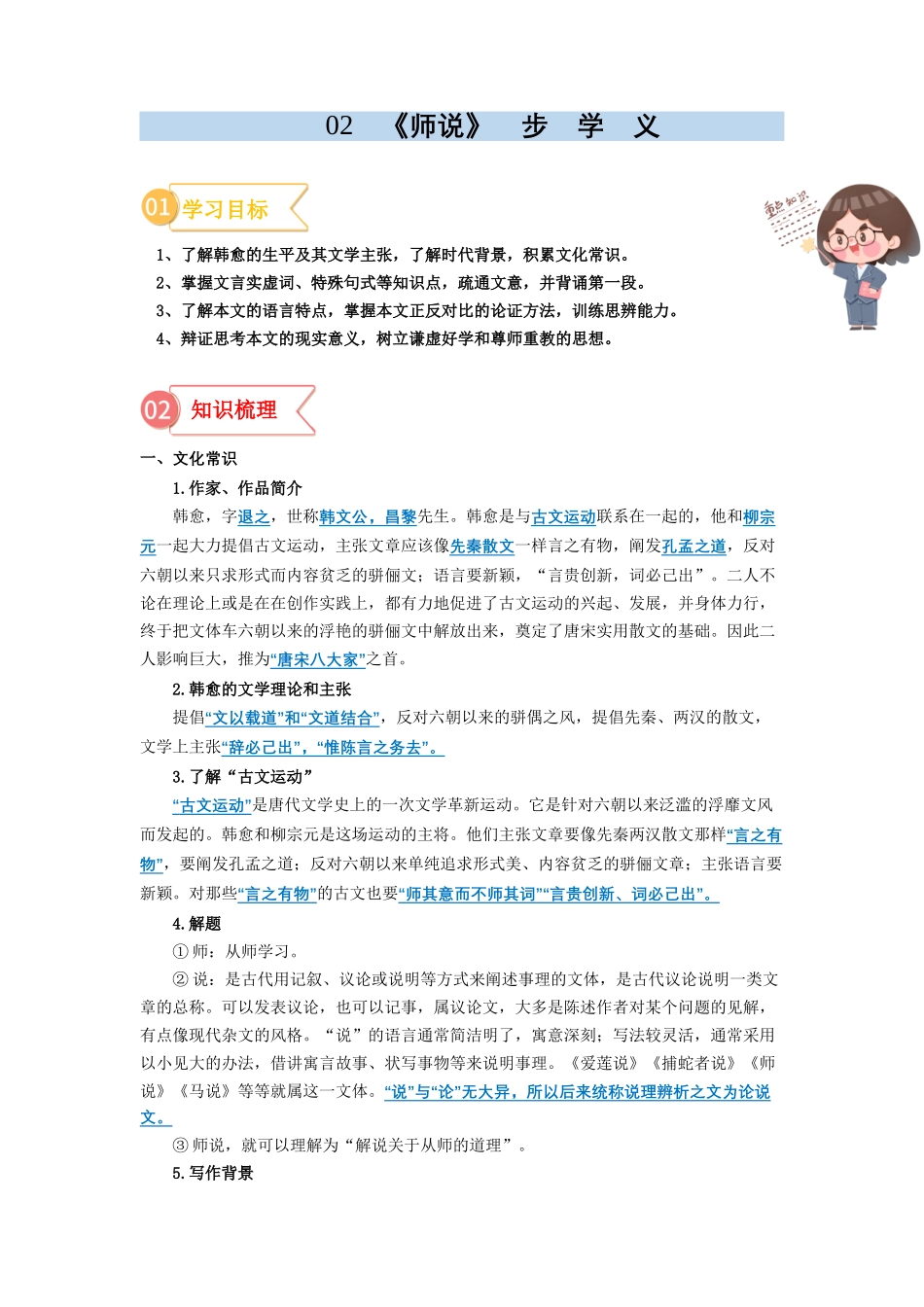 02 《师说》 步 学 义

01 学习目标

重点知识

1、了解韩愈的生平及其文学主张，了解时代背景，积累文化常识。
2、掌握文言实虚词、特殊句式等知识点，疏通文意，并背诵第一段。
3、了解本文的语言特点，掌握本文正反对比的论证方法，训练思辨能力。
4、辩证思考本文的现实意义，树立谦虚好学和尊师重教的思想。

02 知识梳理

一、文化常识

1.作家、作品简介

韩愈，字退之，世称韩文公，昌黎先生。韩愈是与古文运动联系在一起的，他和柳宗元一起大力提倡古文运动，主张文章应该像先秦散文一样言之有物，阐发孔孟之道，反对六朝以来只求形式而内容贫乏的骈俪文；语言要新颖，“言贵创新，词必己出”。二人不论在理论上或是在在创作实践上，都有力地促进了古文运动的兴起、发展，并身体力行，终于把文体车六朝以来的浮艳的骈俪文中解放出来，奠定了唐宋实用散文的基础。因此二人影响巨大，推为“唐宋八大家”之首。

2.韩愈的文学理论和主张

提倡“文以载道”和“文道结合”，反对六朝以来的骈偶之风，提倡先秦、两汉的散文，文学上主张“辞必己出”，“惟陈言之务去”。

3.了解“古文运动”

“古文运动”是唐代文学史上的一次文学革新运动。它是针对六朝以来泛滥的浮靡文风而发起的。韩愈和柳宗元是这场运动的主将。他们主张文章要像先秦两汉散文那样“言之有物”，要阐发孔孟之道；反对六朝以来单纯追求形式美、内容贫乏的骈俪文章；主张语言要新颖。对那些“言之有物”的古文也要“师其意而不师其词”“言贵创新、词必己出”。

4.解题

①师：从师学习。

②说：是古代用记叙、议论或说明等方式来阐述事理的文体，是古代议论说明一类文章的总称。可以发表议论，也可以记事，属议论文，大多是陈述作者对某个问题的见解，有点像现代杂文的风格。“说”的语言通常简洁明了，寓意深刻；写法较灵活，通常采用以小见大的办法，借讲寓言故事、状写事物等来说明事理。《爱莲说》《捕蛇者说》《师说》《马说》等等就属这一文体。“说”与“论”无大异，所以后来统称说理辨析之文为论说文。

③师说，就可以理解为“解说关于从师的道理”。

5.写作背景